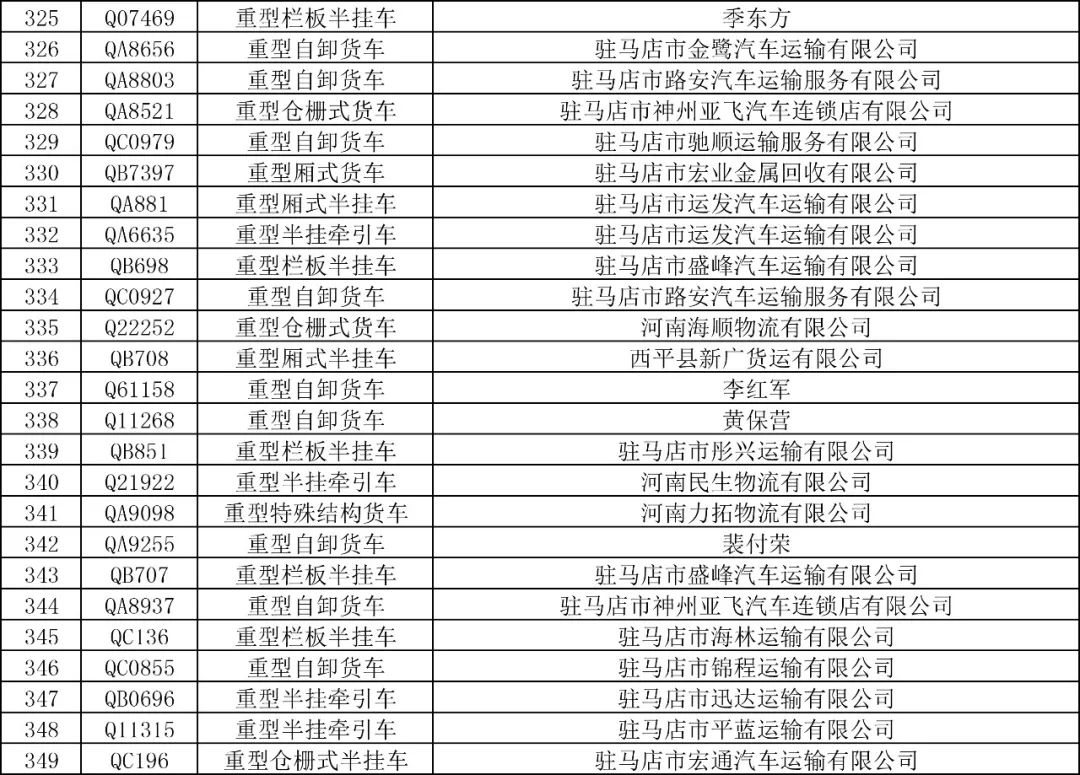 | 325 | Q07469 | 重型栏板半挂车 | 季东方 |
|---|---|---|---|
| 326 | QA8656 | 重型自卸货车 | 驻马店市金鹭汽车运输有限公司 |
| 327 | QA8803 | 重型自卸货车 | 驻马店市路安汽车运输服务有限公司 |
| 328 | QA8521 | 重型仓栅式货车 | 驻马店市神州亚飞汽车连锁店有限公司 |
| 329 | QC0979 | 重型自卸货车 | 驻马店市驰顺运输服务有限公司 |
| 330 | QB7397 | 重型厢式货车 | 驻马店市宏业金属回收有限公司 |
| 331 | QA881 | 重型厢式半挂车 | 驻马店市运发汽车运输有限公司 |
| 332 | QA6635 | 重型半挂牵引车 | 驻马店市运发汽车运输有限公司 |
| 333 | QB698 | 重型栏板半挂车 | 驻马店市盛峰汽车运输有限公司 |
| 334 | QC0927 | 重型自卸货车 | 驻马店市路安汽车运输服务有限公司 |
| 335 | Q22252 | 重型仓栅式货车 | 河南海顺物流有限公司 |
| 336 | QB708 | 重型厢式半挂车 | 西平县新广货运有限公司 |
| 337 | Q61158 | 重型自卸货车 | 李红军 |
| 338 | Q11268 | 重型自卸货车 | 黄保营 |
| 339 | QB851 | 重型栏板半挂车 | 驻马店市彤兴运输有限公司 |
| 340 | Q21922 | 重型半挂牵引车 | 河南民生物流有限公司 |
| 341 | QA9098 | 重型特殊结构货车 | 河南力拓物流有限公司 |
| 342 | QA9255 | 重型自卸货车 | 裴付荣 |
| 343 | QB707 | 重型栏板半挂车 | 驻马店市盛峰汽车运输有限公司 |
| 344 | QA8937 | 重型自卸货车 | 驻马店市神州亚飞汽车连锁店有限公司 |
| 345 | QC136 | 重型栏板半挂车 | 驻马店市海林运输有限公司 |
| 346 | QC0855 | 重型自卸货车 | 驻马店市锦程运输有限公司 |
| 347 | QB0696 | 重型半挂牵引车 | 驻马店市迅达运输有限公司 |
| 348 | Q11315 | 重型半挂牵引车 | 驻马店市平蓝运输有限公司 |
| 349 | QC196 | 重型仓栅式半挂车 | 驻马店市宏通汽车运输有限公司 |